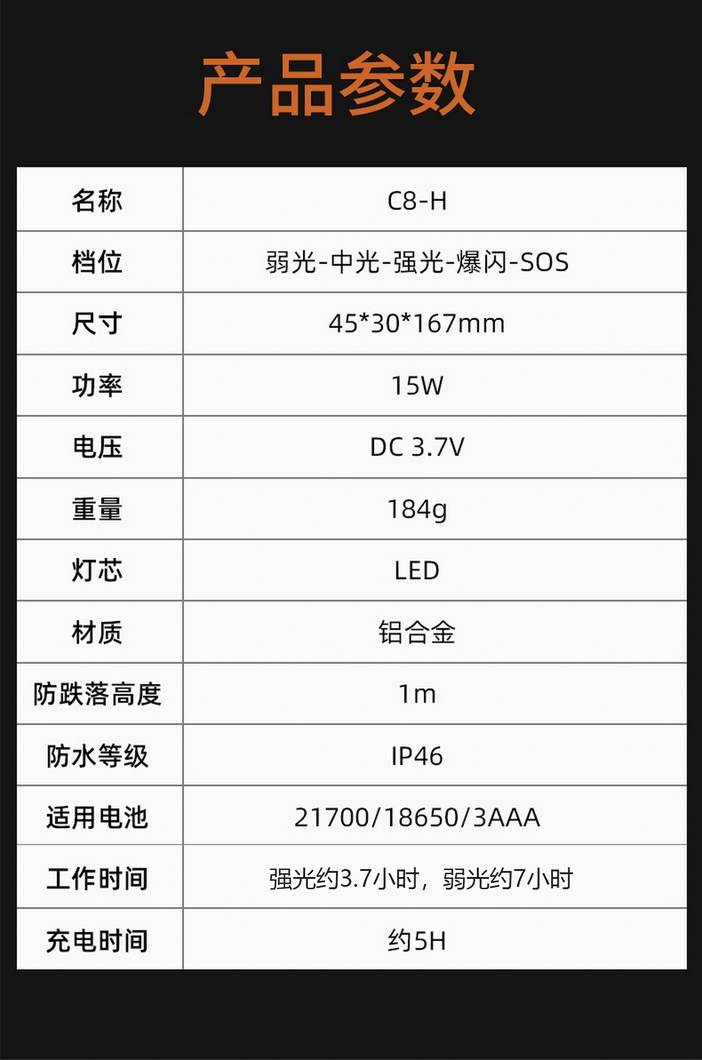 产品参数

| 名称 | C8-H |
|---|---|
| 档位 | 弱光-中光-强光-爆闪-SOS |
| 尺寸 | 45*30*167mm |
| 功率 | 15W |
| 电压 | DC 3.7V |
| 重量 | 184g |
| 灯芯 | LED |
| 材质 | 铝合金 |
| 防跌落高度 | 1m |
| 防水等级 | IP46 |
| 适用电池 | 21700/18650/3AAA |
| 工作时间 | 强光约3.7小时，弱光约7小时 |
| 充电时间 | 约5H |